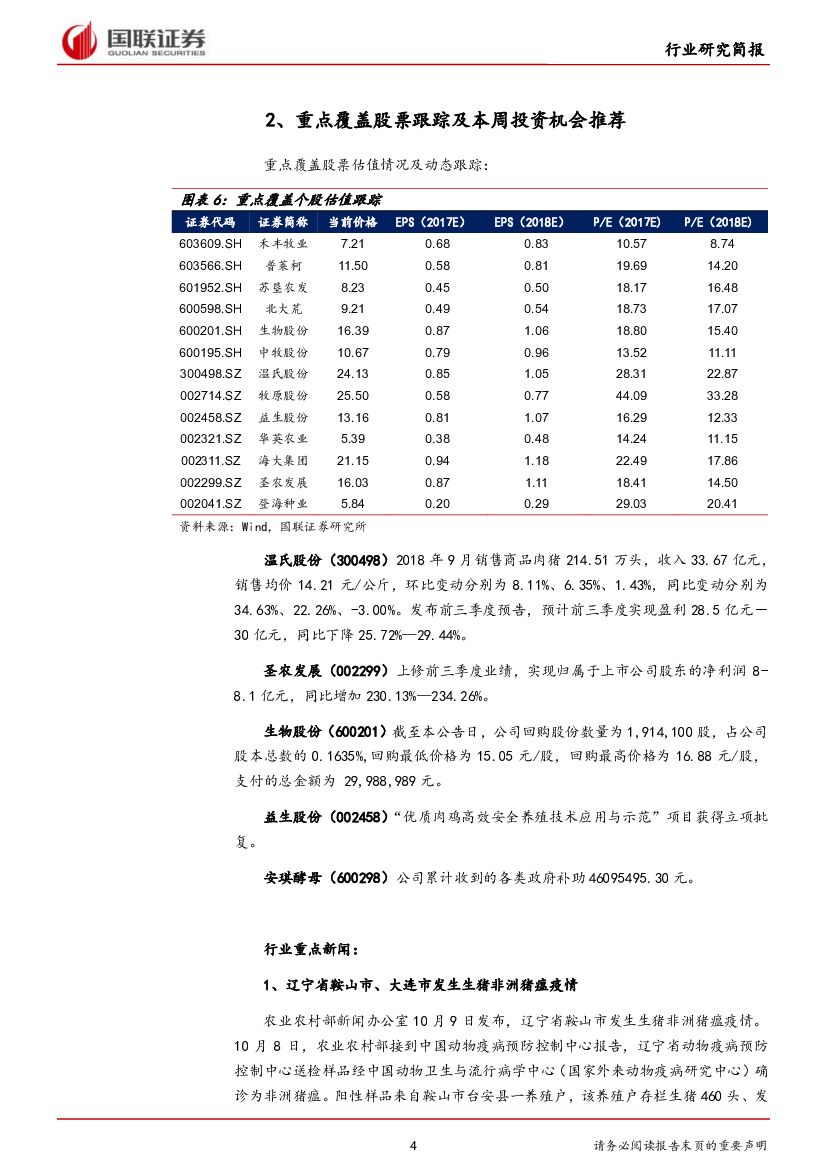 国联证券
GUOLIAN SECURITIES

行业研究简报

2、重点覆盖股票跟踪及本周投资机会推荐

重点覆盖股票估值情况及动态跟踪：

图表 6：重点覆盖个股估值跟踪

| 证券代码 | 证券简称 | 当前价格 | EPS（2017E） | EPS（2018E） | P/E（2017E） | P/E（2018E） |
|---|---|---|---|---|---|---|
| 603609.SH | 禾丰牧业 | 7.21 | 0.68 | 0.83 | 10.57 | 8.74 |
| 603566.SH | 普莱柯 | 11.50 | 0.58 | 0.81 | 19.69 | 14.20 |
| 601952.SH | 苏垦农发 | 8.23 | 0.45 | 0.50 | 18.17 | 16.48 |
| 600598.SH | 北大荒 | 9.21 | 0.49 | 0.54 | 18.73 | 17.07 |
| 600201.SH | 生物股份 | 16.39 | 0.87 | 1.06 | 18.80 | 15.40 |
| 600195.SH | 中牧股份 | 10.67 | 0.79 | 0.96 | 13.52 | 11.11 |
| 300498.SZ | 温氏股份 | 24.13 | 0.85 | 1.05 | 28.31 | 22.87 |
| 002714.SZ | 牧原股份 | 25.50 | 0.58 | 0.77 | 44.09 | 33.28 |
| 002458.SZ | 益生股份 | 13.16 | 0.81 | 1.07 | 16.29 | 12.33 |
| 002321.SZ | 华英农业 | 5.39 | 0.38 | 0.48 | 14.24 | 11.15 |
| 002311.SZ | 海大集团 | 21.15 | 0.94 | 1.18 | 22.49 | 17.86 |
| 002299.SZ | 圣农发展 | 16.03 | 0.87 | 1.11 | 18.41 | 14.50 |
| 002041.SZ | 登海种业 | 5.84 | 0.20 | 0.29 | 29.03 | 20.41 |

资料来源：Wind，国联证券研究所

温氏股份（300498）2018 年 9 月销售商品肉猪 214.51 万头，收入 33.67 亿元，销售均价 14.21 元/公斤，环比变动分别为 8.11%、6.35%、1.43%，同比变动分别为 34.63%、22.26%、-3.00%。发布前三季度预告，预计前三季度实现盈利 28.5 亿元—30 亿元，同比下降 25.72%—29.44%。

圣农发展（002299）上修前三季度业绩，实现归属于上市公司股东的净利润 8-8.1 亿元，同比增加 230.13%—234.26%。

生物股份（600201）截至本公告日，公司回购股份数量为 1,914,100 股，占公司股本总数的 0.1635%，回购最低价格为 15.05 元/股，回购最高价格为 16.88 元/股，支付的总金额为 29,988,989 元。

益生股份（002458）“优质肉鸡高效安全养殖技术应用与示范”项目获得立项批复。

安琪酵母（600298）公司累计收到的各类政府补助 46095495.30 元。

行业重点新闻：

1、辽宁省鞍山市、大连市发生生猪非洲猪瘟疫情

农业农村部新闻办公室 10 月 9 日发布，辽宁省鞍山市发生生猪非洲猪瘟疫情。10 月 8 日，农业农村部接到中国动物疫病预防控制中心报告，辽宁省动物疫病预防控制中心送检样品经中国动物卫生与流行病学中心（国家外来动物疫病研究中心）确诊为非洲猪瘟。阳性样品来自鞍山市台安县一养殖户，该养殖户存栏生猪 460 头、发

4

请务必阅读报告末页的重要声明